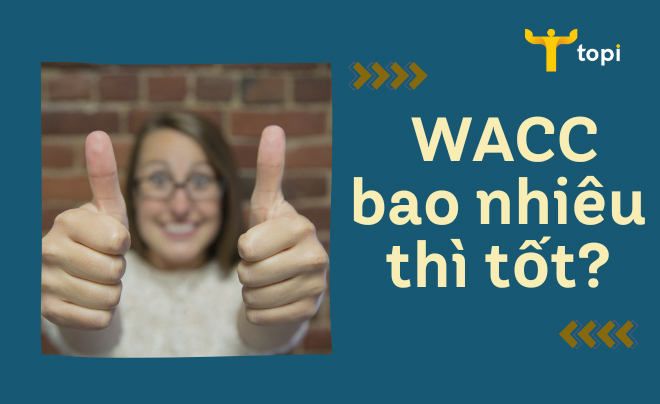 topi

WACC bao nhiêu thì tốt?